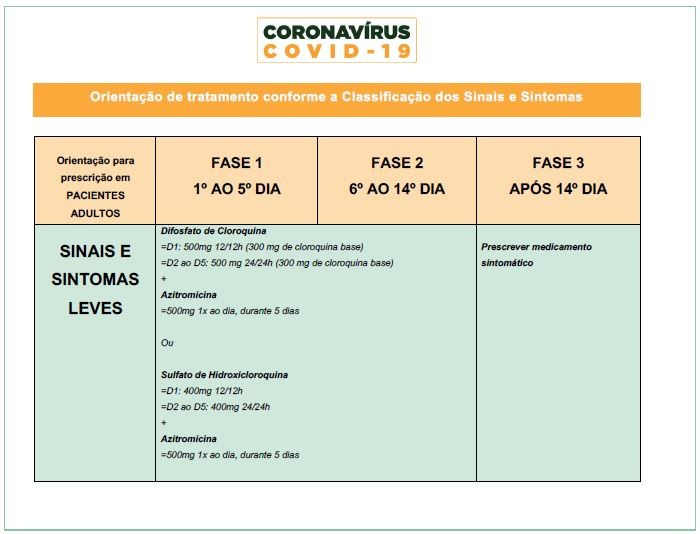 CORONAVÍRUS
COVID-19

Orientação de tratamento conforme a Classificação dos Sinais e Sintomas

| Orientação para prescrição em PACIENTES ADULTOS | FASE 1 1º AO 5º DIA | FASE 2 6º AO 14º DIA | FASE 3 APÓS 14º DIA |
|---|---|---|---|
| SINAIS E SINTOMAS LEVES | Difosfato de Cloroquina =D1: 500mg 12/12h (300 mg de cloroquina base) =D2 ao D5: 500 mg 24/24h (300 mg de cloroquina base) + Azitromicina =500mg 1x ao dia, durante 5 dias Ou Sulfato de Hidroxicloroquina =D1: 400mg 12/12h =D2 ao D5: 400mg 24/24h + Azitromicina =500mg 1x ao dia, durante 5 dias | | Prescrever medicamento sintomático |